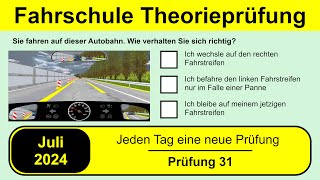 Fahrschule Theorieprüfung

Sie fahren auf dieser Autobahn. Wie verhalten Sie sich richtig?

Ich wechsle auf den rechten Fahrstreifen

Ich befahre den linken Fahrstreifen nur im Falle einer Panne

Ich bleibe auf meinem jetzigen Fahrstreifen

Juli 2024

Jeden Tag eine neue Prüfung

Prüfung 31